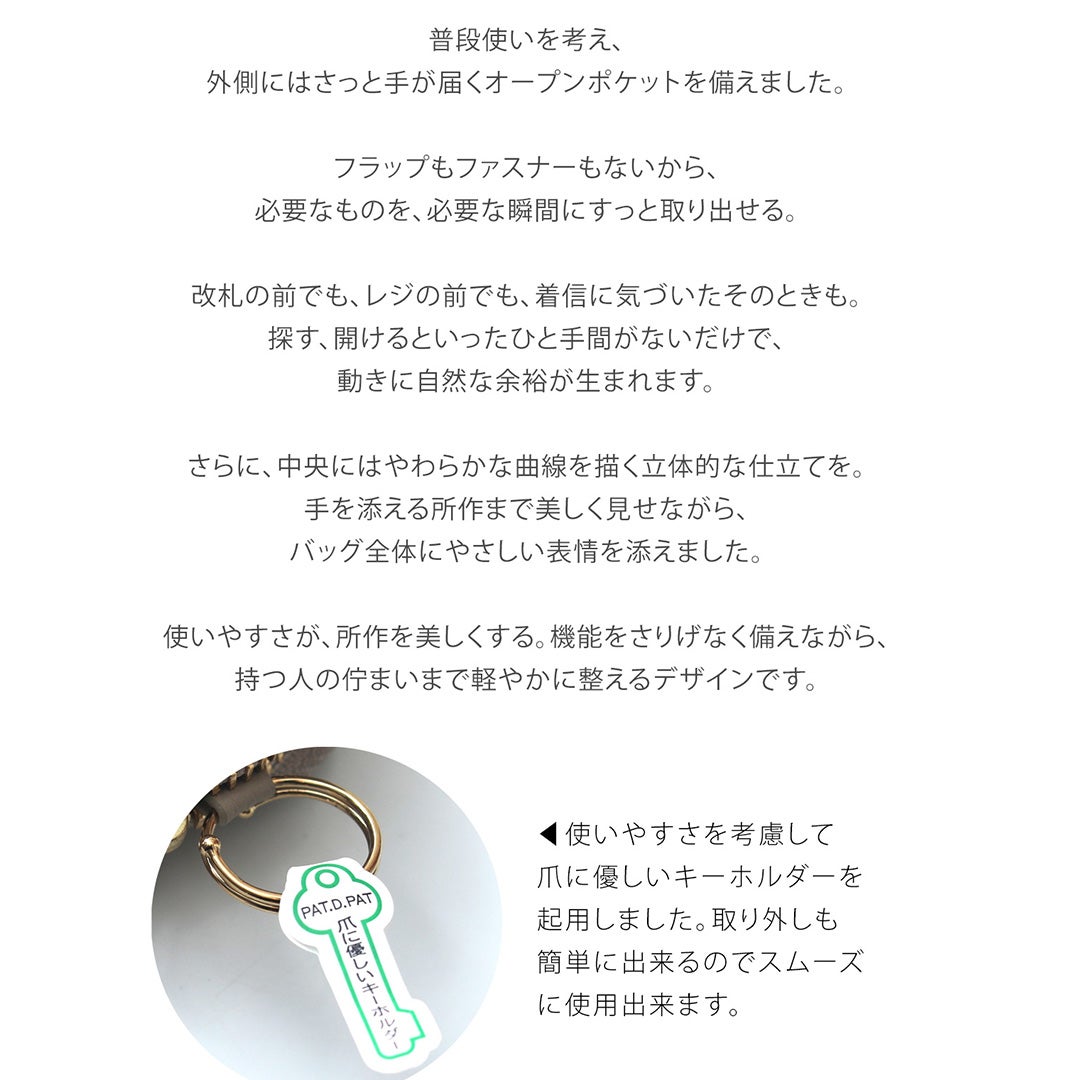 普段使いを考え、
外側にはさっと手が届くオープンポケットを備えました。

フラップもファスナーもないから、
必要なものを、必要な瞬間にすっと取り出せる。

改札の前でも、レジの前でも、着信に気づいたそのときも。
探す、開けるといったひと手間がないだけで、
動きに自然な余裕が生まれます。

さらに、中央にはやわらかな曲線を描く立体的な仕立てを。
手を添える所作まで美しく見せながら、
バッグ全体にやさしい表情を添えました。

使いやすさが、所作を美しくする。機能をさりげなく備えながら、
持つ人の佇まいまで軽やかに整えるデザインです。

PAT.D.PAT
爪に優しいキーホルダー

◀使いやすさを考慮して
爪に優しいキーホルダーを
起用しました。取り外しも
簡単に出来るのでスムーズ
に使用出来ます。